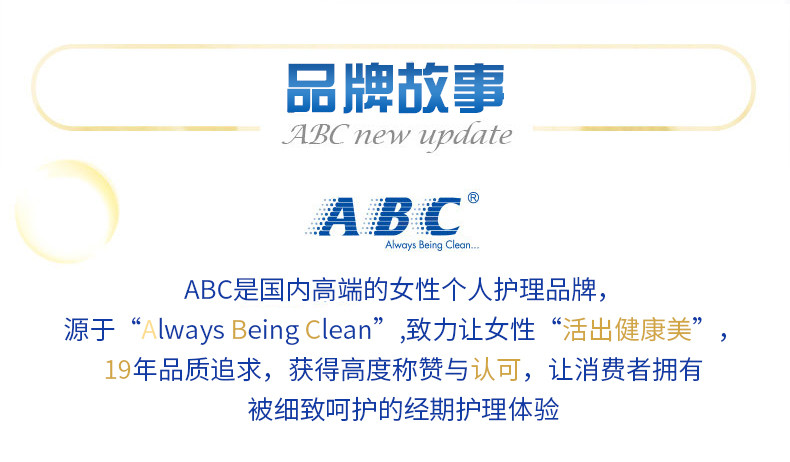 品牌故事
ABC new update

ABC®
Always Being Clean...

ABC是国内高端的女性个人护理品牌，
源于“Always Being Clean”,致力让女性“活出健康美”，
19年品质追求，获得高度称赞与认可，让消费者拥有
被细致呵护的经期护理体验